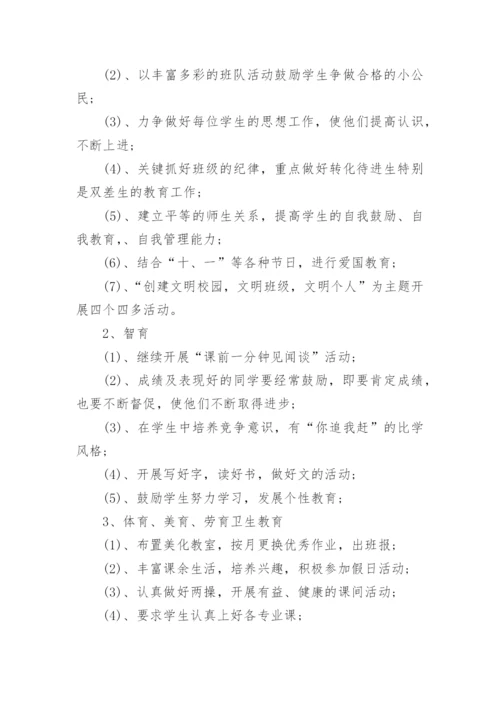 (2)、以丰富多彩的班队活动鼓励学生争做合格的小公民；

(3)、力争做好每位学生的思想工作，使他们提高认识，不断上进；

(4)、关键抓好班级的纪律，重点做好转化待进生特别是双差生的教育工作；

(5)、建立平等的师生关系，提高学生的自我鼓励、自我教育，、自我管理能力；

(6)、结合“十、一”等各种节日，进行爱国教育；

(7)、“创建文明校园，文明班级，文明个人”为主题开展四个四多活动。

2、智育

(1)、继续开展“课前一分钟见闻谈”活动；

(2)、成绩及表现好的同学要经常鼓励，即要肯定成绩，也要不断督促，使他们不断取得进步；

(3)、在学生中培养竞争意识，有“你追我赶”的比学风格；

(4)、开展写好字，读好书，做好文的活动；

(5)、鼓励学生努力学习，发展个性教育；

3、体育、美育、劳育卫生教育

(1)、布置美化教室，按月更换优秀作业，出班报；

(2)、丰富课余生活，培养兴趣，积极参加假日活动；

(3)、认真做好两操，开展有益、健康的课间活动；

(4)、要求学生认真上好各专业课；